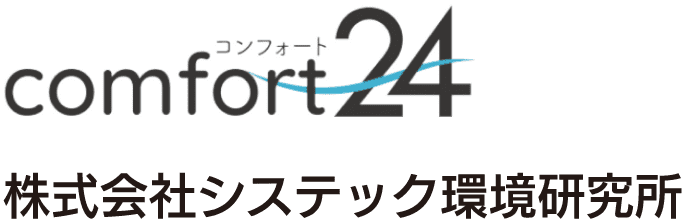 コンフォート
comfort24

株式会社システック環境研究所